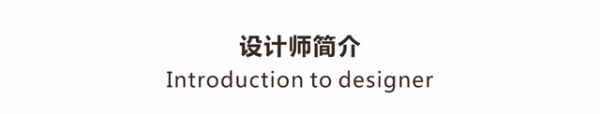 设计师简介
Introduction to designer